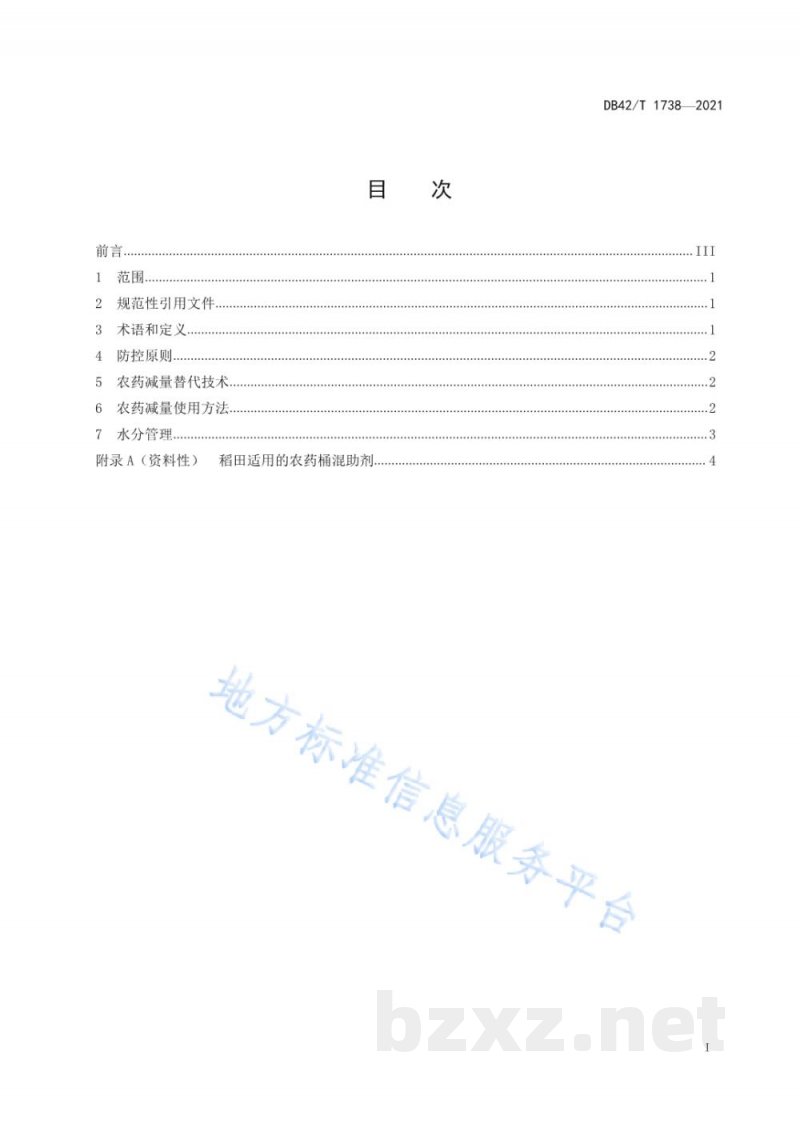 DB42/T 1738—2021

目　次

前言 III

1 范围 1

2 规范性引用文件 1

3 术语和定义 1

4 防控原则 2

5 农药减量替代技术 2

6 农药减量使用方法 2

7 水分管理 3

附录A（资料性） 稻田适用的农药桶混助剂 4

I

地方标准信息服务平台

bzxz.net